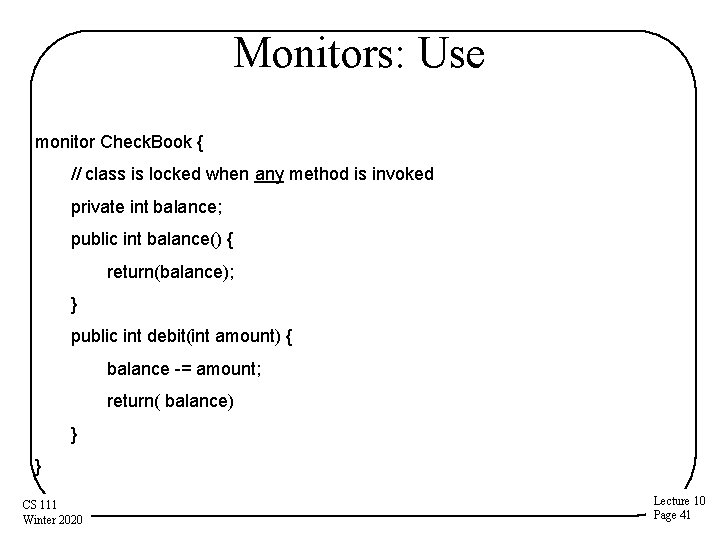 Monitors: Use

monitor CheckBook {
// class is locked when any method is invoked
private int balance;
public int balance() {
return(balance);
}
public int debit(int amount) {
balance -= amount;
return( balance)
}
}

CS 111
Winter 2020

Lecture 10
Page 41